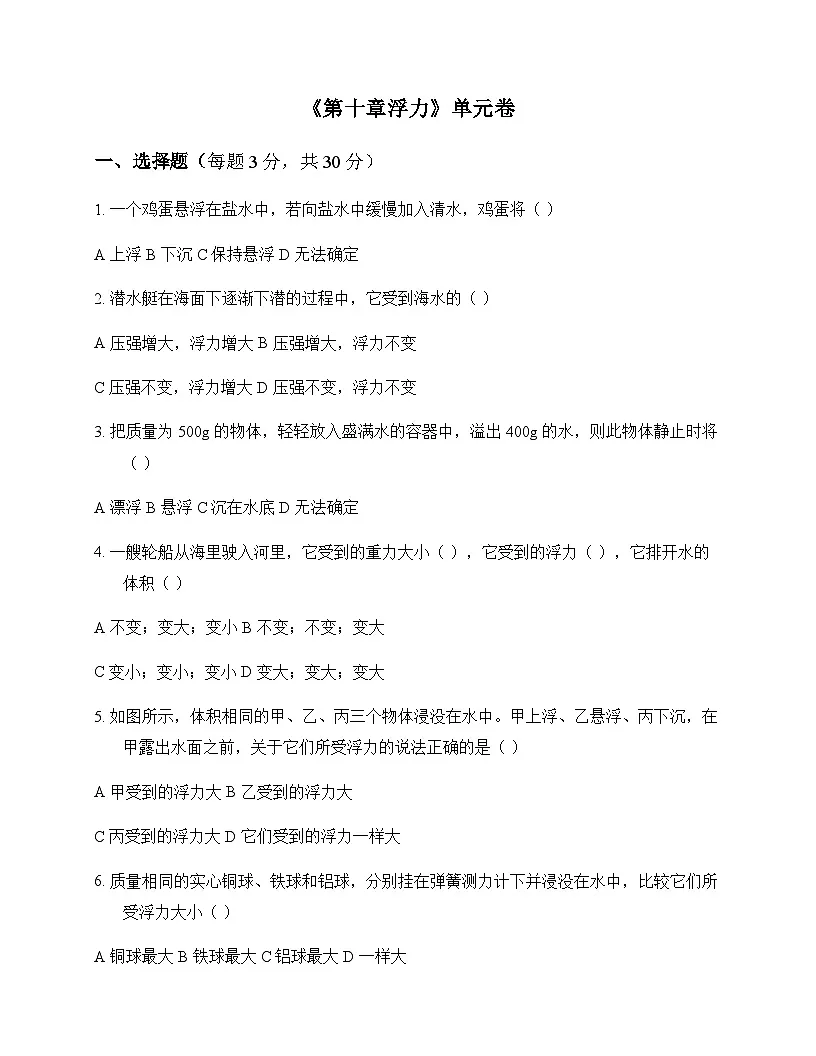 《第十章浮力》单元卷

一、选择题（每题 3 分，共 30 分）

1. 一个鸡蛋悬浮在盐水中，若向盐水中缓慢加入清水，鸡蛋将（ ）

A 上浮 B 下沉 C 保持悬浮 D 无法确定

2. 潜水艇在海面下逐渐下潜的过程中，它受到海水的（ ）

A 压强增大，浮力增大 B 压强增大，浮力不变

C 压强不变，浮力增大 D 压强不变，浮力不变

3. 把质量为 500g 的物体，轻轻放入盛满水的容器中，溢出 400g 的水，则此物体静止时将（ ）

A 漂浮 B 悬浮 C 沉在水底 D 无法确定

4. 一艘轮船从海里驶入河里，它受到的重力大小（ ），它受到的浮力（ ），它排开水的体积（ ）

A 不变；变大；变小 B 不变；不变；变大

C 变小；变小；变小 D 变大；变大；变大

5. 如图所示，体积相同的甲、乙、丙三个物体浸没在水中。甲上浮、乙悬浮、丙下沉，在甲露出水面之前，关于它们所受浮力的说法正确的是（ ）

A 甲受到的浮力大 B 乙受到的浮力大

C 丙受到的浮力大 D 它们受到的浮力一样大

6. 质量相同的实心铜球、铁球和铝球，分别挂在弹簧测力计下并浸没在水中，比较它们所受浮力大小（ ）

A 铜球最大 B 铁球最大 C 铝球最大 D 一样大